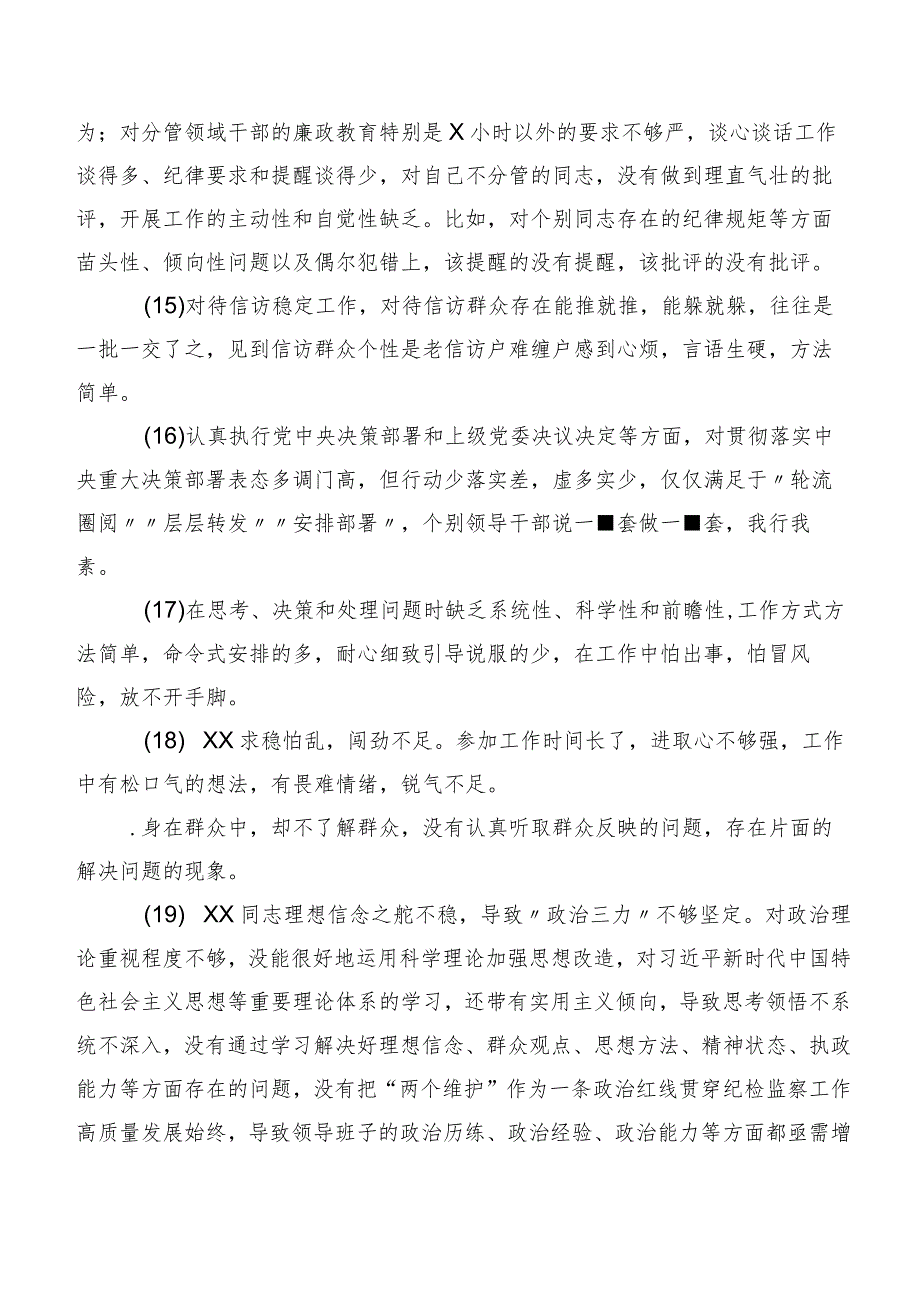 为；对分管领域干部的廉政教育特别是X小时以外的要求不够严，谈心谈话工作谈得多、纪律要求和提醒谈得少，对自己不分管的同志，没有做到理直气壮的批评，开展工作的主动性和自觉性缺乏。比如，对个别同志存在的纪律规矩等方面苗头性、倾向性问题以及偶尔犯错上，该提醒的没有提醒，该批评的没有批评。

(15)对待信访稳定工作，对待信访群众存在能推就推，能躲就躲，往往是一批一交了之，见到信访群众个性是老信访户难缠户感到心烦，言语生硬，方法简单。

(16)认真执行党中央决策部署和上级党委决议决定等方面，对贯彻落实中央重大决策部署表态多调门高，但行动少落实差，虚多实少，仅仅满足于〃轮流圈阅〃〃层层转发〃〃安排部署〃，个别领导干部说一■套做一■套，我行我素。

(17)在思考、决策和处理问题时缺乏系统性、科学性和前瞻性,工作方式方法简单，命令式安排的多，耐心细致引导说服的少，在工作中怕出事，怕冒风险，放不开手脚。

(18) XX求稳怕乱，闯劲不足。参加工作时间长了，进取心不够强，工作中有松口气的想法，有畏难情绪，锐气不足。

.身在群众中，却不了解群众，没有认真听取群众反映的问题，存在片面的解决问题的现象。

(19) XX同志理想信念之舵不稳，导致〃政治三力〃不够坚定。对政治理论重视程度不够，没能很好地运用科学理论加强思想改造，对习近平新时代中国特色社会主义思想等重要理论体系的学习，还带有实用主义倾向，导致思考领悟不系统不深入，没有通过学习解决好理想信念、群众观点、思想方法、精神状态、执政能力等方面存在的问题，没有把“两个维护”作为一条政治红线贯穿纪检监察工作高质量发展始终，导致领导班子的政治历练、政治经验、政治能力等方面都亟需增